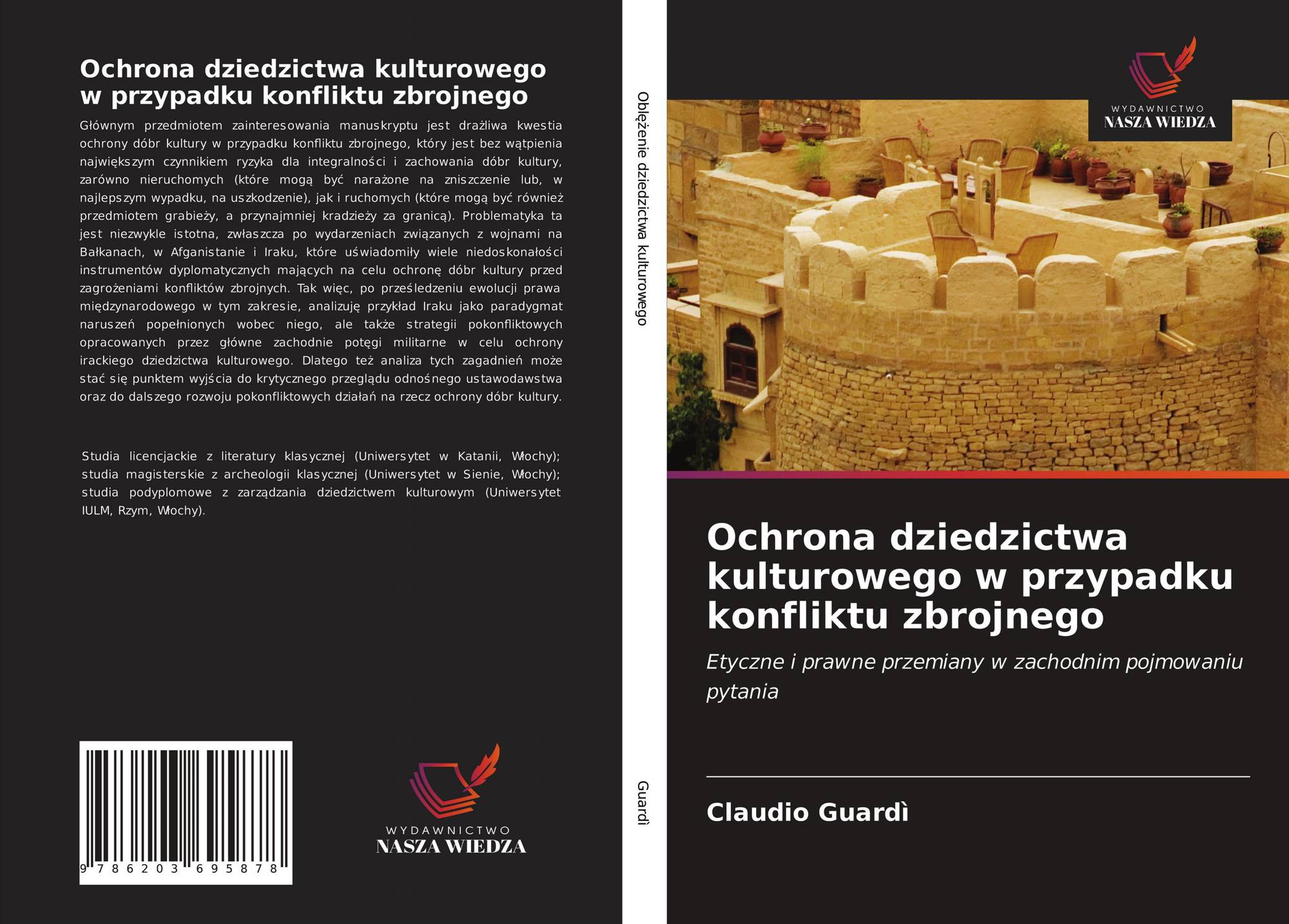 Ochrona dziedzictwa kulturowego w przypadku konfliktu zbrojnego

Głównym przedmiotem zainteresowania manuskryptu jest drażliwa kwestia ochrony dóbr kultury w przypadku konfliktu zbrojnego, który jest bez wątpienia największym czynnikiem ryzyka dla integralności i zachowania dóbr kultury, zarówno nieruchomych (które mogą być narażone na zniszczenie lub, w najlepszym wypadku, na uszkodzenie), jak i ruchomych (które mogą być również przedmiotem grabieży, a przynajmniej kradzieży za granicą). Problematyka ta jest niezwykle istotna, zwłaszcza po wydarzeniach związanych z wojnami na Bałkanach, w Afganistanie i Iraku, które uświadomiły wiele niedoskonałości instrumentów dyplomatycznych mających na celu ochronę dóbr kultury przed zagrożeniami konfliktów zbrojnych. Tak więc, po prześledzeniu ewolucji prawa międzynarodowego w tym zakresie, analizuję przykład Iraku jako paradygmat naruszeń popełnionych wobec niego, ale także strategii pokonfliktowych opracowanych przez główne zachodnie potęgi militarne w celu ochrony irackiego dziedzictwa kulturowego. Dlatego też analiza tych zagadnień może stać się punktem wyjścia do krytycznego przeglądu odnośnego ustawodawstwa oraz do dalszego rozwoju pokonfliktowych działań na rzecz ochrony dóbr kultury.

Studia licencjackie z literatury klasycznej (Uniwersytet w Katanii, Włochy); studia magisterskie z archeologii klasycznej (Uniwersytet w Sienie, Włochy); studia podyplomowe z zarządzania dziedzictwem kulturowym (Uniwersytet IULM, Rzym, Włochy).

9 786203 695878

WYDAWNICTWO
NASZA WIEDZA

Oblężenie dziedzictwa kulturowego

Guardì

WYDAWNICTWO
NASZA WIEDZA

Ochrona dziedzictwa kulturowego w przypadku konfliktu zbrojnego

Etyczne i prawne przemiany w zachodnim pojmowaniu pytania

Claudio Guardì